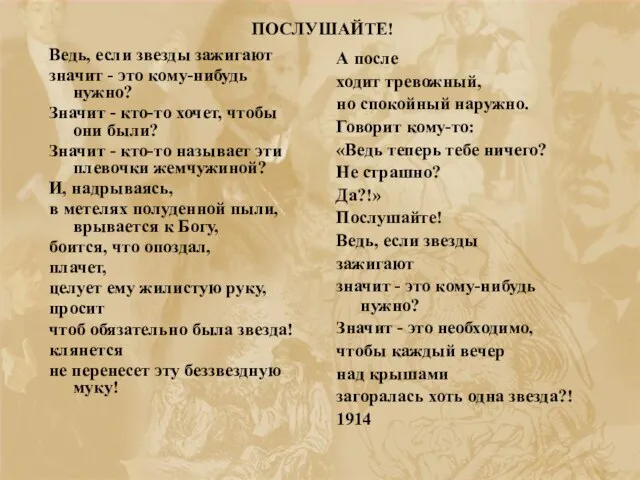 ПОСЛУШАЙТЕ!

Ведь, если звезды зажигают
значит - это кому-нибудь нужно?
Значит - кто-то хочет, чтобы они были?
Значит - кто-то называет эти плевочки жемчужиной?
И, надрываясь,
в метелях полуденной пыли,
врывается к Богу,
боится, что опоздал,
плачет,
целует ему жилистую руку,
просит
чтоб обязательно была звезда!
клянется
не перенесет эту беззвездную муку!

А после
ходит тревожный,
но спокойный наружно.
Говорит кому-то:
«Ведь теперь тебе ничего?
Не страшно?
Да?!»
Послушайте!
Ведь, если звезды
зажигают
значит - это кому-нибудь нужно?
Значит - это необходимо,
чтобы каждый вечер
над крышами
загоралась хоть одна звезда?!
1914